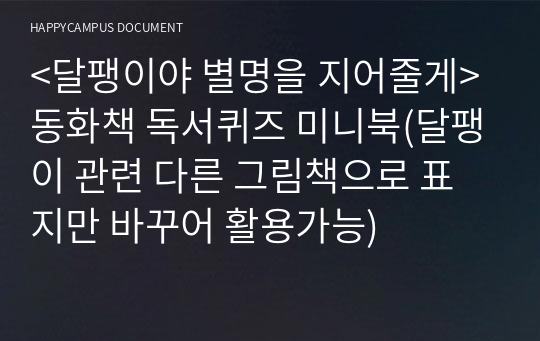 HAPPYCAMPUS DOCUMENT

<달팽이야 별명을 지어줄게> 동화책 독서퀴즈 미니북(달팽이 관련 다른 그림책으로 표지만 바꾸어 활용가능)